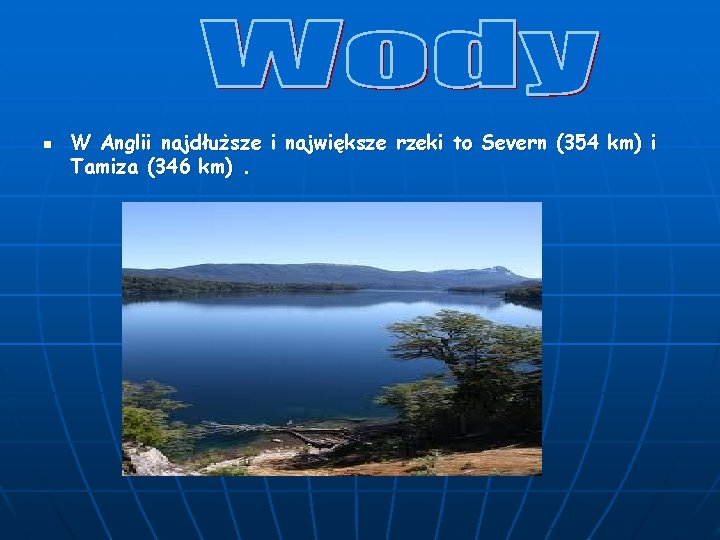 Wody

W Anglii najdłuższe i największe rzeki to Severn (354 km) i Tamiza (346 km) .